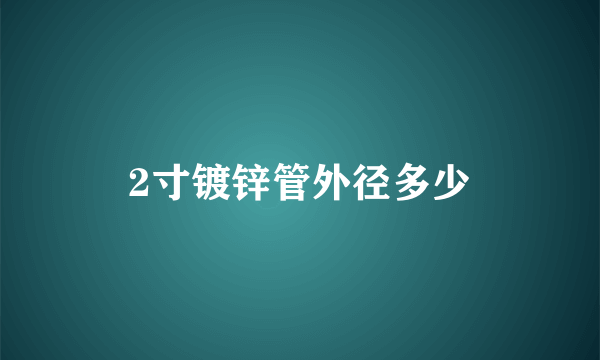 2寸镀锌管外径多少